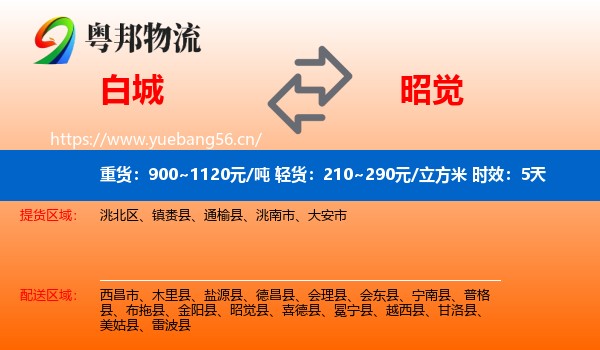 粤邦物流

白城

昭觉

https://www.yuebang56.cn/

重货：900~1120元/吨 轻货：210~290元/立方米 时效：5天

提货区域：

洮北区、镇赉县、通榆县、洮南市、大安市

配送区域：

西昌市、木里县、盐源县、德昌县、会理县、会东县、宁南县、普格县、布拖县、金阳县、昭觉县、喜德县、冕宁县、越西县、甘洛县、美姑县、雷波县